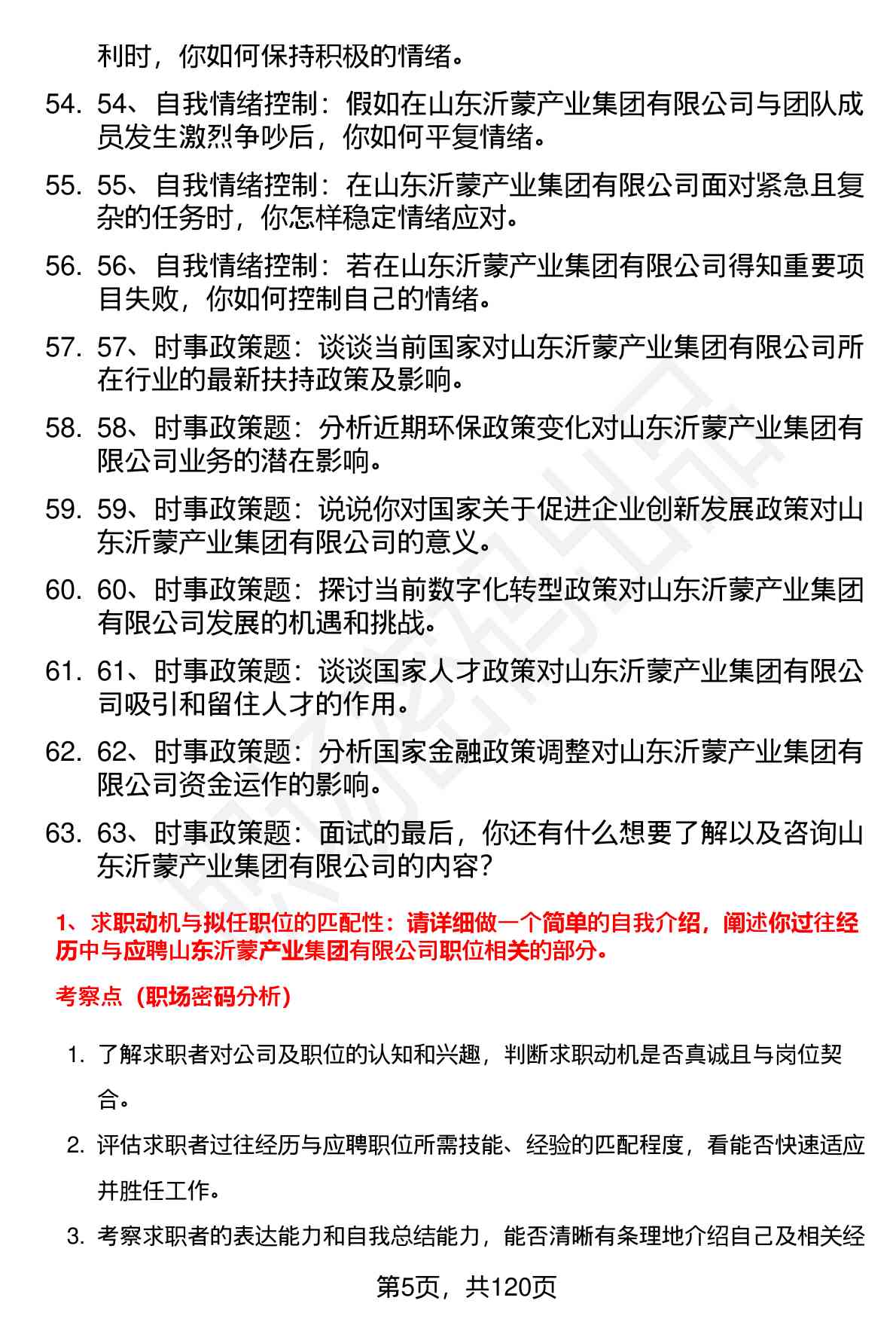 利时，你如何保持积极的情绪。

54. 54、自我情绪控制：假如在山东沂蒙产业集团有限公司与团队成员发生激烈争吵后，你如何平复情绪。

55. 55、自我情绪控制：在山东沂蒙产业集团有限公司面对紧急且复杂的任务时，你怎样稳定情绪应对。

56. 56、自我情绪控制：若在山东沂蒙产业集团有限公司得知重要项目失败，你如何控制自己的情绪。

57. 57、时事政策题：谈谈当前国家对山东沂蒙产业集团有限公司所在行业的最新扶持政策及影响。

58. 58、时事政策题：分析近期环保政策变化对山东沂蒙产业集团有限公司业务的潜在影响。

59. 59、时事政策题：说说你对国家关于促进企业创新发展政策对山东沂蒙产业集团有限公司的意义。

60. 60、时事政策题：探讨当前数字化转型政策对山东沂蒙产业集团有限公司发展的机遇和挑战。

61. 61、时事政策题：谈谈国家人才政策对山东沂蒙产业集团有限公司吸引和留住人才的作用。

62. 62、时事政策题：分析国家金融政策调整对山东沂蒙产业集团有限公司资金运作的影响。

63. 63、时事政策题：面试的最后，你还有什么想要了解以及咨询山东沂蒙产业集团有限公司的内容？

1、求职动机与拟任职位的匹配性：请详细做一个简单的自我介绍，阐述你过往经历中与应聘山东沂蒙产业集团有限公司职位相关的部分。

考察点（职场密码分析）

1. 了解求职者对公司及职位的认知和兴趣，判断求职动机是否真诚且与岗位契合。

2. 评估求职者过往经历与应聘职位所需技能、经验的匹配程度，看能否快速适应并胜任工作。

3. 考察求职者的表达能力和自我总结能力，能否清晰有条理地介绍自己及相关经

第5页，共120页